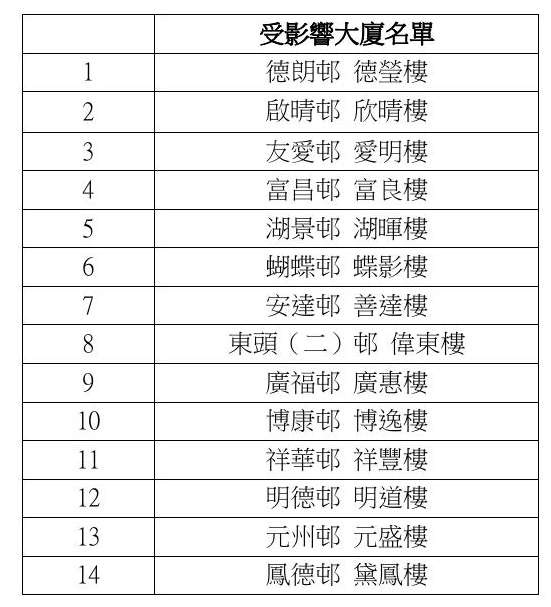 | | 受影響大廈名單 |
|---|---|
| 1 | 德朗邨 德瑩樓 |
| 2 | 啟晴邨 欣晴樓 |
| 3 | 友愛邨 愛明樓 |
| 4 | 富昌邨 富良樓 |
| 5 | 湖景邨 湖暉樓 |
| 6 | 蝴蝶邨 蝶影樓 |
| 7 | 安達邨 善達樓 |
| 8 | 東頭（二）邨 偉東樓 |
| 9 | 廣福邨 廣惠樓 |
| 10 | 博康邨 博逸樓 |
| 11 | 祥華邨 祥豐樓 |
| 12 | 明德邨 明道樓 |
| 13 | 元州邨 元盛樓 |
| 14 | 鳳德邨 黛鳳樓 |